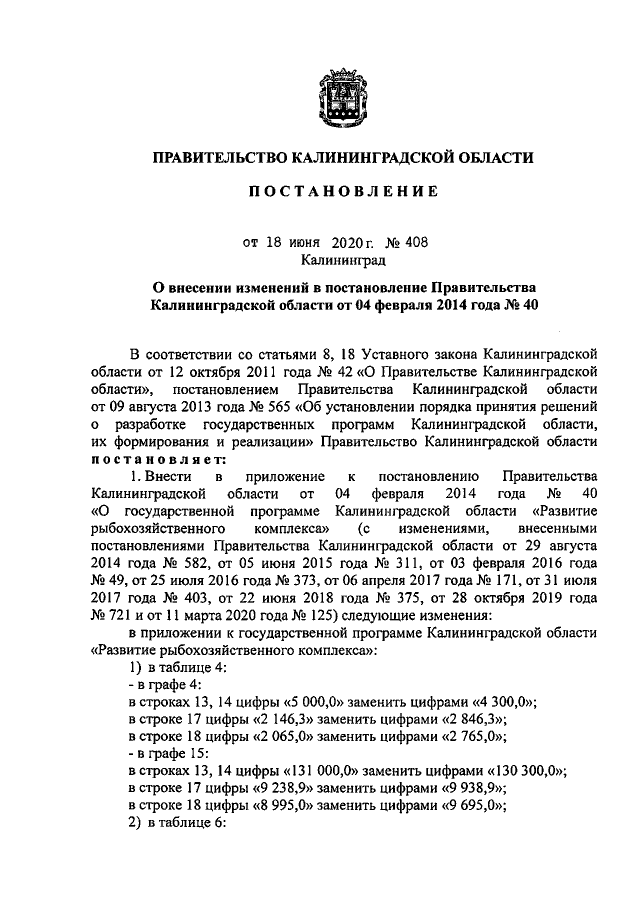 ПРАВИТЕЛЬСТВО КАЛИНИНГРАДСКОЙ ОБЛАСТИ

ПОСТАНОВЛЕНИЕ

от 18 июня 2020 г. № 408
Калининград

О внесении изменений в постановление Правительства Калининградской области от 04 февраля 2014 года № 40

В соответствии со статьями 8, 18 Уставного закона Калининградской области от 12 октября 2011 года № 42 «О Правительстве Калининградской области», постановлением Правительства Калининградской области от 09 августа 2013 года № 565 «Об установлении порядка принятия решений о разработке государственных программ Калининградской области, их формирования и реализации» Правительство Калининградской области постановляет:

1. Внести в приложение к постановлению Правительства Калининградской области от 04 февраля 2014 года № 40 «О государственной программе Калининградской области «Развитие рыбохозяйственного комплекса» (с изменениями, внесенными постановлениями Правительства Калининградской области от 29 августа 2014 года № 582, от 05 июня 2015 года № 311, от 03 февраля 2016 года № 49, от 25 июля 2016 года № 373, от 06 апреля 2017 года № 171, от 31 июля 2017 года № 403, от 22 июня 2018 года № 375, от 28 октября 2019 года № 721 и от 11 марта 2020 года № 125) следующие изменения:

в приложении к государственной программе Калининградской области «Развитие рыбохозяйственного комплекса»:

1) в таблице 4:

- в графе 4:

в строках 13, 14 цифры «5 000,0» заменить цифрами «4 300,0»;

в строке 17 цифры «2 146,3» заменить цифрами «2 846,3»;

в строке 18 цифры «2 065,0» заменить цифрами «2 765,0»;

- в графе 15:

в строках 13, 14 цифры «131 000,0» заменить цифрами «130 300,0»;

в строке 17 цифры «9 238,9» заменить цифрами «9 938,9»;

в строке 18 цифры «8 995,0» заменить цифрами «9 695,0»;

2) в таблице 6: